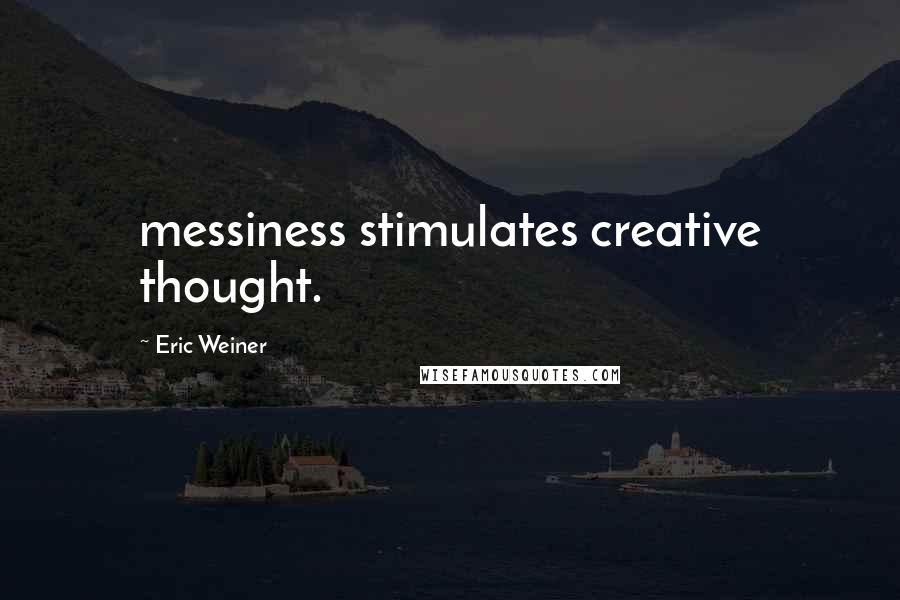 messiness stimulates creative thought.

~ Eric Weiner

WISEFAMOUSQUOTES.COM